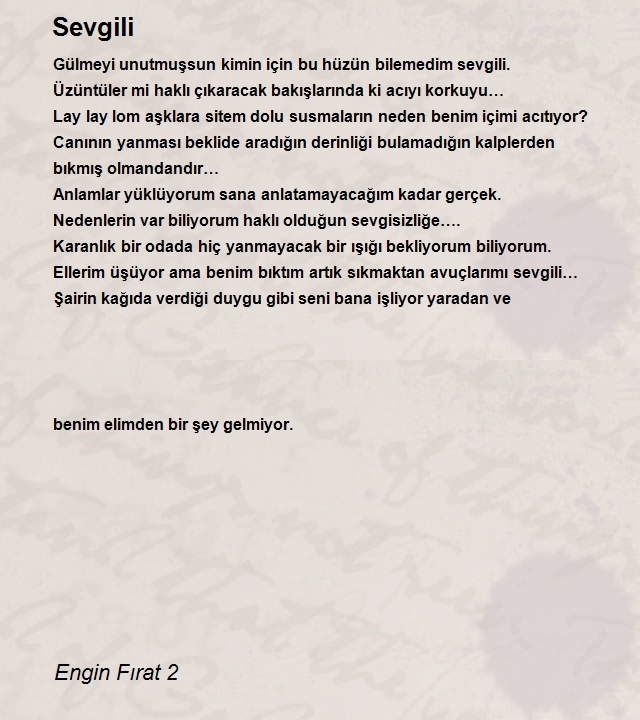 Sevgili

Gülmeyi unutmuşsun kimin için bu hüzün bilemedim sevgili.
Üzüntüler mi haklı çıkaracak bakışlarında ki acıyı korkuyu…
Lay lay lom aşklara sitem dolu susmaların neden benim içimi acıtıyor?
Canının yanması beklide aradığın derinliği bulamadığın kalplerden bıkmış olmandandır…
Anlamlar yüklüyorum sana anlatamayacağım kadar gerçek.
Nedenlerin var biliyorum haklı olduğun sevgisizliğe….
Karanlık bir odada hiç yanmayacak bir ışığı bekliyorum biliyorum.
Ellerim üşüyor ama benim bıktım artık sıkmaktan avuçlarımı sevgili…
Şairin kağıda verdiği duygu gibi seni bana işliyor yaradan ve

benim elimden bir şey gelmiyor.

Engin Fırat 2